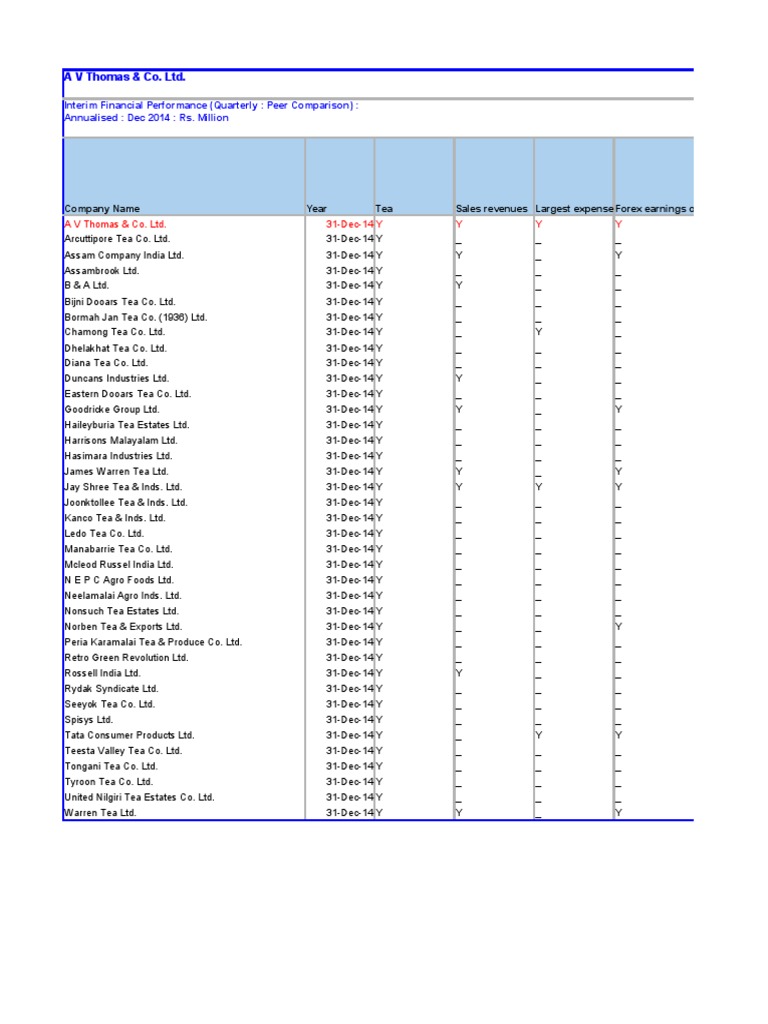 A V Thomas & Co. Ltd.

Interim Financial Performance (Quarterly : Peer Comparison) :
Annualised : Dec 2014 : Rs. Million

| Company Name | Year | Tea | Sales revenues | Largest expense | Forex earnings o |
|---|---|---|---|---|---|
| A V Thomas & Co. Ltd. | 31-Dec-14 | Y | Y | Y | Y |
| Arcuttipore Tea Co. Ltd. | 31-Dec-14 | Y | _ | _ | _ |
| Assam Company India Ltd. | 31-Dec-14 | Y | Y | _ | Y |
| Assambrook Ltd. | 31-Dec-14 | Y | _ | _ | _ |
| B & A Ltd. | 31-Dec-14 | Y | Y | _ | _ |
| Bijni Dooars Tea Co. Ltd. | 31-Dec-14 | Y | _ | _ | _ |
| Bormah Jan Tea Co. (1936) Ltd. | 31-Dec-14 | Y | _ | _ | _ |
| Chamong Tea Co. Ltd. | 31-Dec-14 | Y | _ | Y | _ |
| Dhelakhat Tea Co. Ltd. | 31-Dec-14 | Y | _ | _ | _ |
| Diana Tea Co. Ltd. | 31-Dec-14 | Y | _ | _ | _ |
| Duncans Industries Ltd. | 31-Dec-14 | Y | Y | _ | _ |
| Eastern Dooars Tea Co. Ltd. | 31-Dec-14 | Y | _ | _ | _ |
| Goodricke Group Ltd. | 31-Dec-14 | Y | Y | _ | Y |
| Haileyburia Tea Estates Ltd. | 31-Dec-14 | Y | _ | _ | _ |
| Harrisons Malayalam Ltd. | 31-Dec-14 | Y | _ | _ | _ |
| Hasimara Industries Ltd. | 31-Dec-14 | Y | _ | _ | _ |
| James Warren Tea Ltd. | 31-Dec-14 | Y | Y | _ | Y |
| Jay Shree Tea & Inds. Ltd. | 31-Dec-14 | Y | Y | Y | Y |
| Joonktollee Tea & Inds. Ltd. | 31-Dec-14 | Y | _ | _ | _ |
| Kanco Tea & Inds. Ltd. | 31-Dec-14 | Y | _ | _ | _ |
| Ledo Tea Co. Ltd. | 31-Dec-14 | Y | _ | _ | _ |
| Manabarrie Tea Co. Ltd. | 31-Dec-14 | Y | _ | _ | _ |
| Mcleod Russel India Ltd. | 31-Dec-14 | Y | _ | _ | _ |
| N E P C Agro Foods Ltd. | 31-Dec-14 | Y | _ | _ | _ |
| Neelamalai Agro Inds. Ltd. | 31-Dec-14 | Y | _ | _ | _ |
| Nonsuch Tea Estates Ltd. | 31-Dec-14 | Y | _ | _ | _ |
| Norben Tea & Exports Ltd. | 31-Dec-14 | Y | _ | _ | Y |
| Peria Karamalai Tea & Produce Co. Ltd. | 31-Dec-14 | Y | _ | _ | _ |
| Retro Green Revolution Ltd. | 31-Dec-14 | Y | _ | _ | _ |
| Rossell India Ltd. | 31-Dec-14 | Y | Y | _ | _ |
| Rydak Syndicate Ltd. | 31-Dec-14 | Y | _ | _ | _ |
| Seeyok Tea Co. Ltd. | 31-Dec-14 | Y | _ | _ | _ |
| Spisys Ltd. | 31-Dec-14 | Y | _ | _ | _ |
| Tata Consumer Products Ltd. | 31-Dec-14 | Y | _ | Y | Y |
| Teesta Valley Tea Co. Ltd. | 31-Dec-14 | Y | _ | _ | _ |
| Tongani Tea Co. Ltd. | 31-Dec-14 | Y | _ | _ | _ |
| Tyroon Tea Co. Ltd. | 31-Dec-14 | Y | _ | _ | _ |
| United Nilgiri Tea Estates Co. Ltd. | 31-Dec-14 | Y | _ | _ | _ |
| Warren Tea Ltd. | 31-Dec-14 | Y | Y | _ | Y |